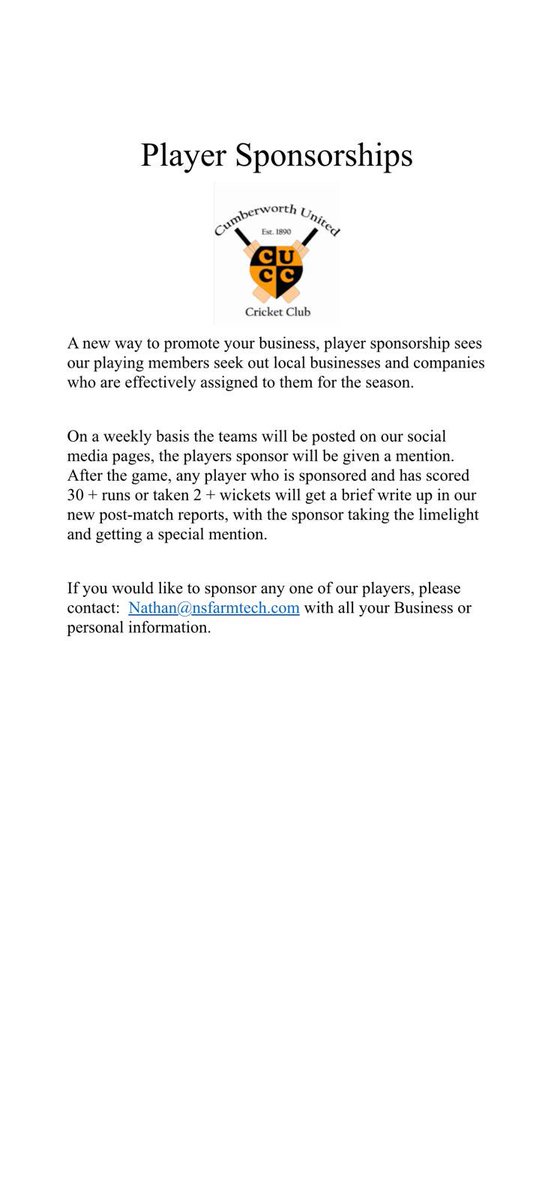 Player Sponsorships

Cumberworth United
Est. 1890
C U
C C
Cricket Club

A new way to promote your business, player sponsorship sees our playing members seek out local businesses and companies who are effectively assigned to them for the season.

On a weekly basis the teams will be posted on our social media pages, the players sponsor will be given a mention. After the game, any player who is sponsored and has scored 30 + runs or taken 2 + wickets will get a brief write up in our new post-match reports, with the sponsor taking the limelight and getting a special mention.

If you would like to sponsor any one of our players, please contact: Nathan@nsfarmtech.com with all your Business or personal information.